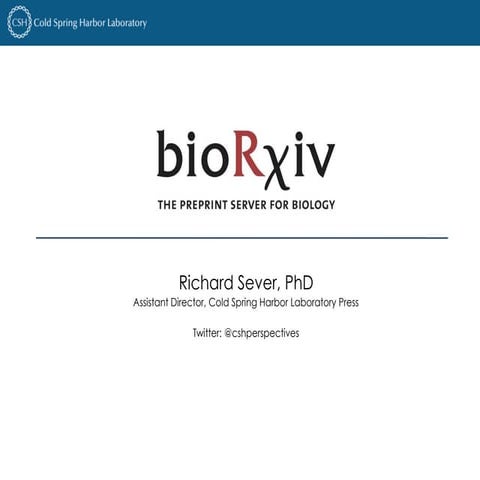 CSH Cold Spring Harbor Laboratory

bioRχiv

THE PREPRINT SERVER FOR BIOLOGY

Richard Sever, PhD
Assistant Director, Cold Spring Harbor Laboratory Press

Twitter: @cshperspectives